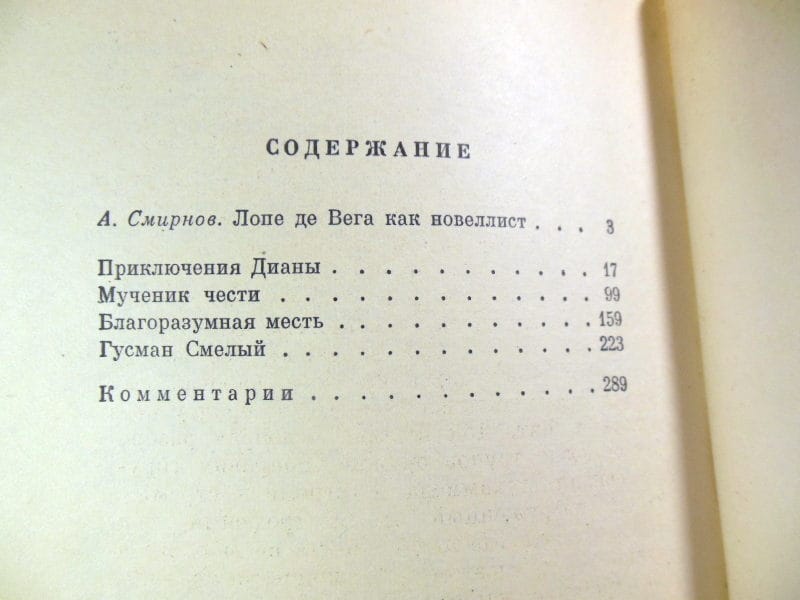 СОДЕРЖАНИЕ

А. Смирнов. Лопе де Вега как новеллист 3

Приключения Дианы 17
Мученик чести 99
Благоразумная месть 159
Гусман Смелый 223

Комментарии 289